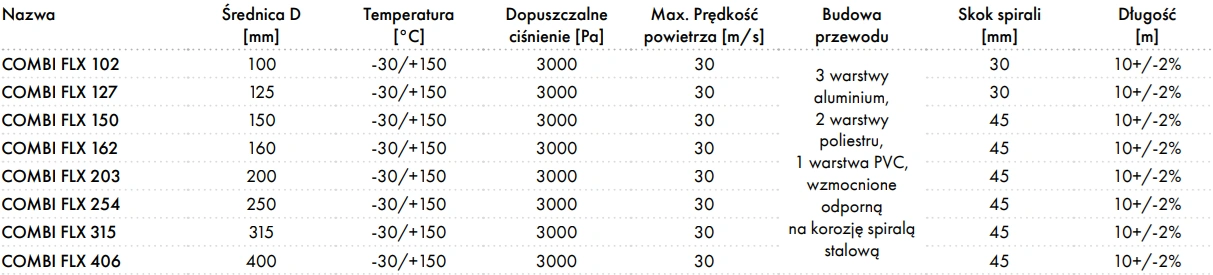 | Nazwa | Średnica D [mm] | Temperatura [°C] | Dopuszczalne ciśnienie [Pa] | Max. Prędkość powietrza [m/s] | Budowa przewodu | Skok spirali [mm] | Długość [m] |
|---|---|---|---|---|---|---|---|
| COMBI FLX 102 | 100 | -30/+150 | 3000 | 30 | 3 warstwy aluminium, 2 warstwy poliestru, 1 warstwa PVC, wzmocnione odporną na korozję spiralą stalową | 30 | 10+/-2% |
| COMBI FLX 127 | 125 | -30/+150 | 3000 | 30 | | 30 | 10+/-2% |
| COMBI FLX 150 | 150 | -30/+150 | 3000 | 30 | | 45 | 10+/-2% |
| COMBI FLX 162 | 160 | -30/+150 | 3000 | 30 | | 45 | 10+/-2% |
| COMBI FLX 203 | 200 | -30/+150 | 3000 | 30 | | 45 | 10+/-2% |
| COMBI FLX 254 | 250 | -30/+150 | 3000 | 30 | | 45 | 10+/-2% |
| COMBI FLX 315 | 315 | -30/+150 | 3000 | 30 | | 45 | 10+/-2% |
| COMBI FLX 406 | 400 | -30/+150 | 3000 | 30 | | 45 | 10+/-2% |